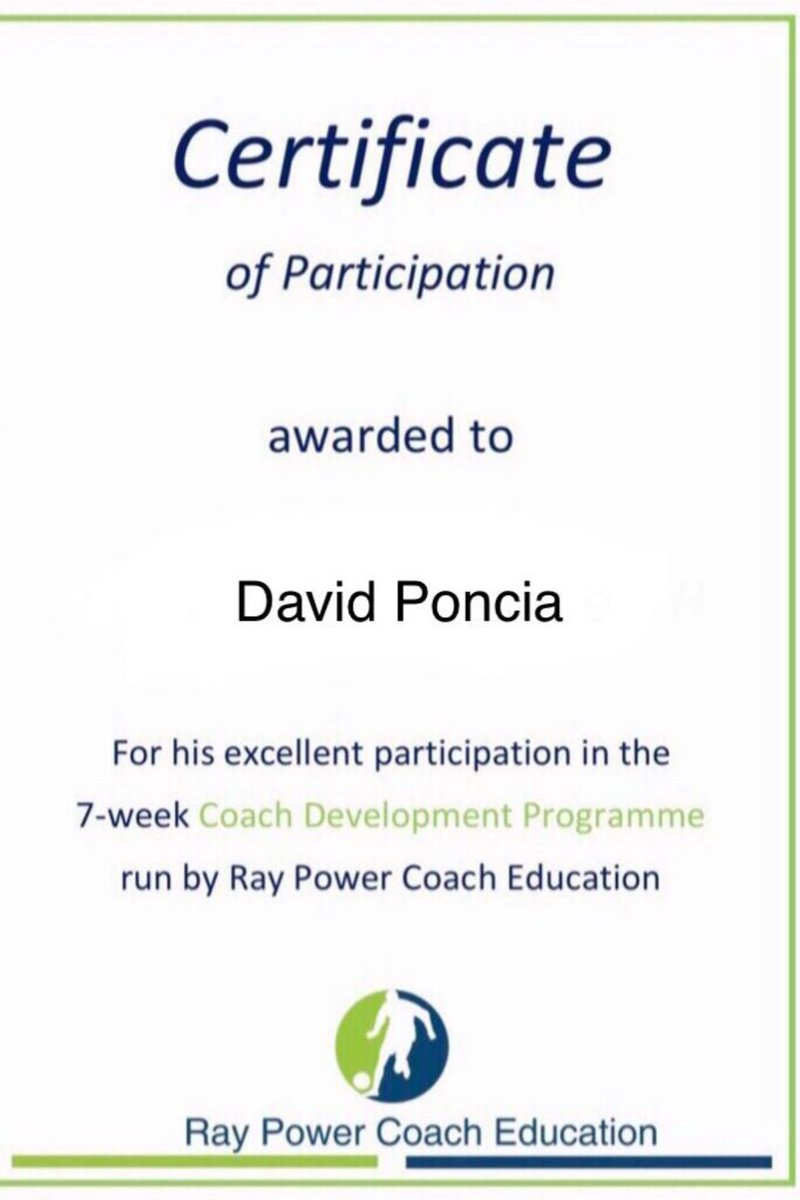 Certificate

of Participation

awarded to

David Poncia

For his excellent participation in the 7-week Coach Development Programme run by Ray Power Coach Education

Ray Power Coach Education